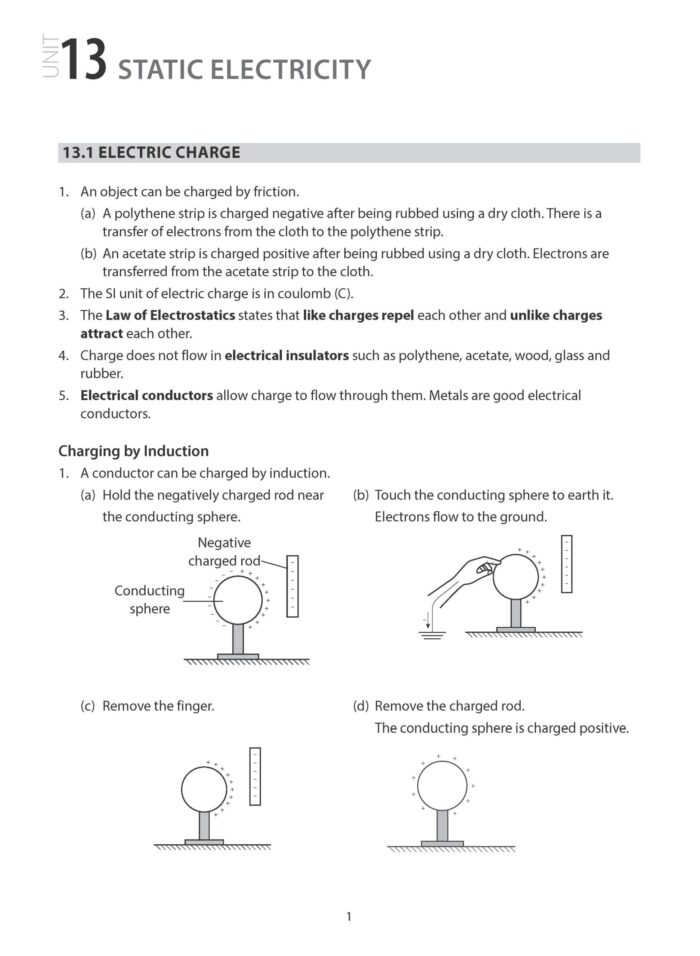 UNIT 13 STATIC ELECTRICITY

13.1 ELECTRIC CHARGE

1. An object can be charged by friction.
(a) A polythene strip is charged negative after being rubbed using a dry cloth. There is a transfer of electrons from the cloth to the polythene strip.
(b) An acetate strip is charged positive after being rubbed using a dry cloth. Electrons are transferred from the acetate strip to the cloth.
2. The SI unit of electric charge is in coulomb (C).
3. The Law of Electrostatics states that like charges repel each other and unlike charges attract each other.
4. Charge does not flow in electrical insulators such as polythene, acetate, wood, glass and rubber.
5. Electrical conductors allow charge to flow through them. Metals are good electrical conductors.

Charging by Induction
1. A conductor can be charged by induction.
(a) Hold the negatively charged rod near the conducting sphere.

Negative charged rod
Conducting sphere

(b) Touch the conducting sphere to earth it. Electrons flow to the ground.

(c) Remove the finger.

(d) Remove the charged rod.
The conducting sphere is charged positive.

1